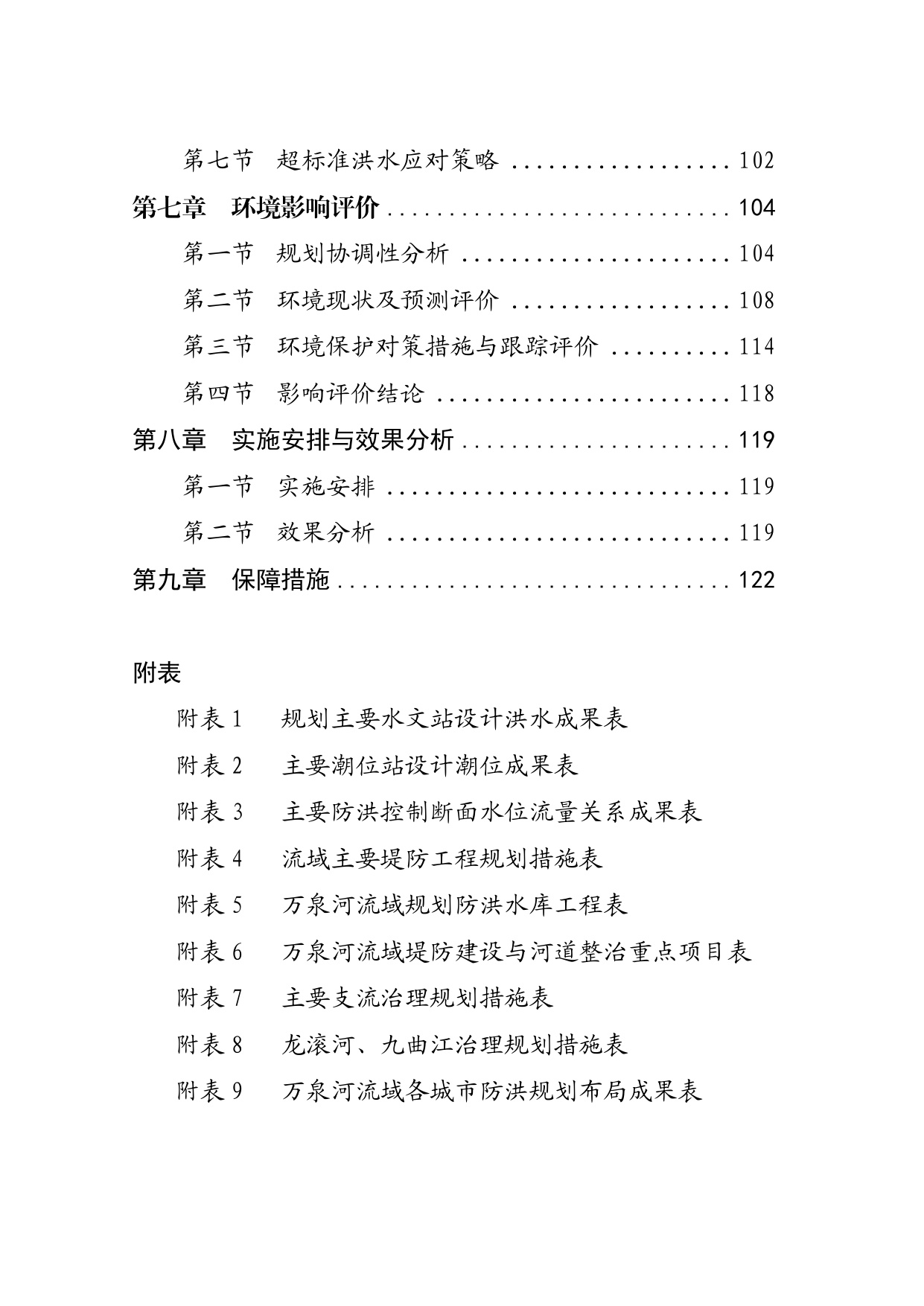 第七节 超标准洪水应对策略 102

第七章 环境影响评价 104

第一节 规划协调性分析 104

第二节 环境现状及预测评价 108

第三节 环境保护对策措施与跟踪评价 114

第四节 影响评价结论 118

第八章 实施安排与效果分析 119

第一节 实施安排 119

第二节 效果分析 119

第九章 保障措施 122

附表

附表1 规划主要水文站设计洪水成果表

附表2 主要潮位站设计潮位成果表

附表3 主要防洪控制断面水位流量关系成果表

附表4 流域主要堤防工程规划措施表

附表5 万泉河流域规划防洪水库工程表

附表6 万泉河流域堤防建设与河道整治重点项目表

附表7 主要支流治理规划措施表

附表8 龙滚河、九曲江治理规划措施表

附表9 万泉河流域各城市防洪规划布局成果表